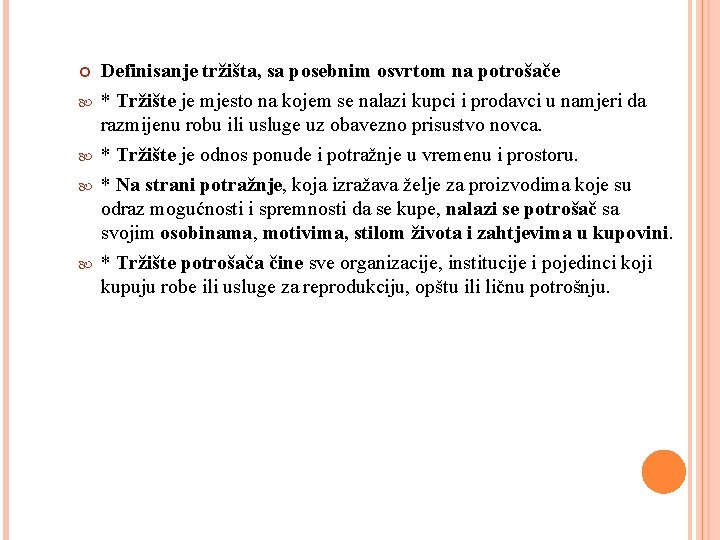 Definisanje tržišta, sa posebnim osvrtom na potrošače

* Tržište je mjesto na kojem se nalazi kupci i prodavci u namjeri da razmijenu robu ili usluge uz obavezno prisustvo novca.

* Tržište je odnos ponude i potražnje u vremenu i prostoru.

* Na strani potražnje, koja izražava želje za proizvodima koje su odraz mogućnosti i spremnosti da se kupe, nalazi se potrošač sa svojim osobinama, motivima, stilom života i zahtjevima u kupovini.

* Tržište potrošača čine sve organizacije, institucije i pojedinci koji kupuju robe ili usluge za reprodukciju, opštu ili ličnu potrošnju.